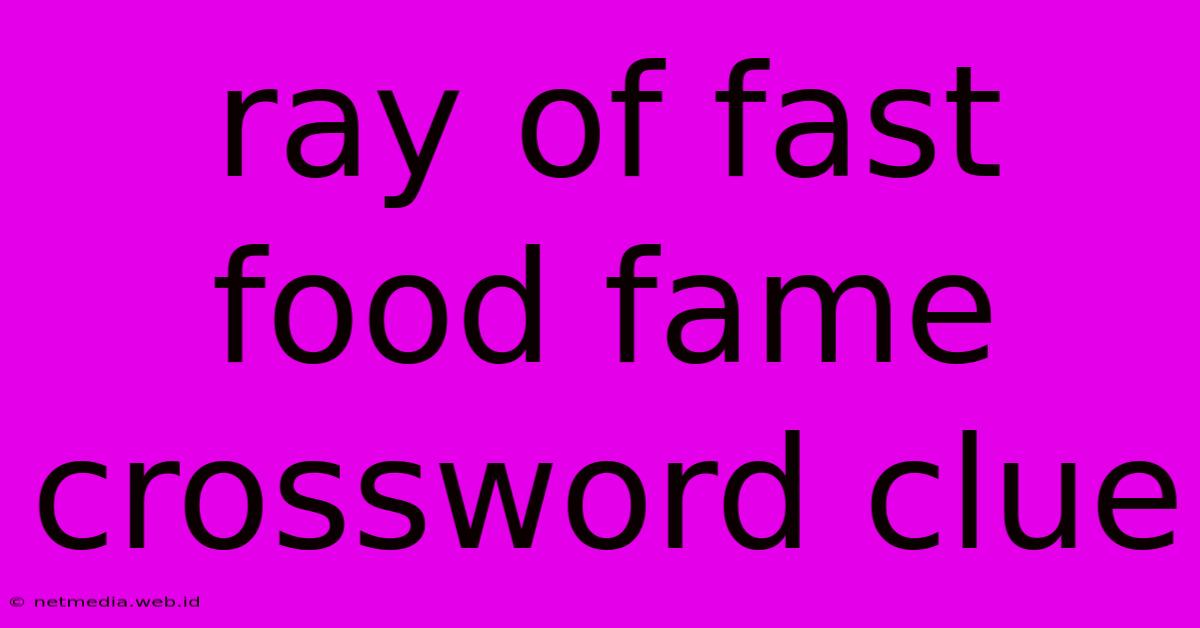 ray of fast food fame crossword clue

© netmedia.web.id